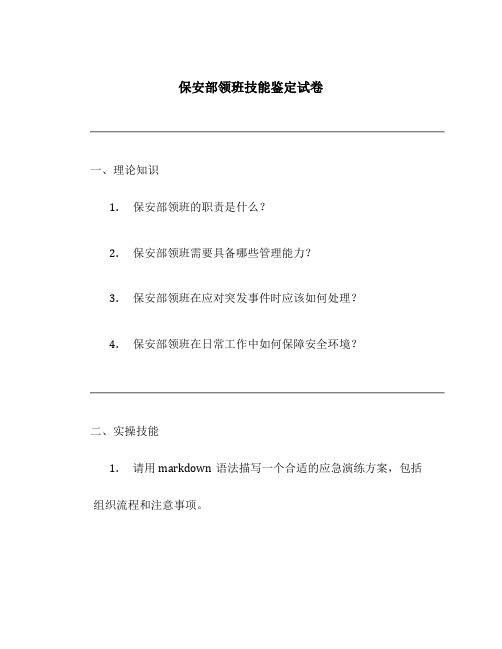 保安部领班技能鉴定试卷

一、理论知识

1. 保安部领班的职责是什么？

2. 保安部领班需要具备哪些管理能力？

3. 保安部领班在应对突发事件时应该如何处理？

4. 保安部领班在日常工作中如何保障安全环境？

二、实操技能

1. 请用 markdown 语法描写一个合适的应急演练方案，包括组织流程和注意事项。